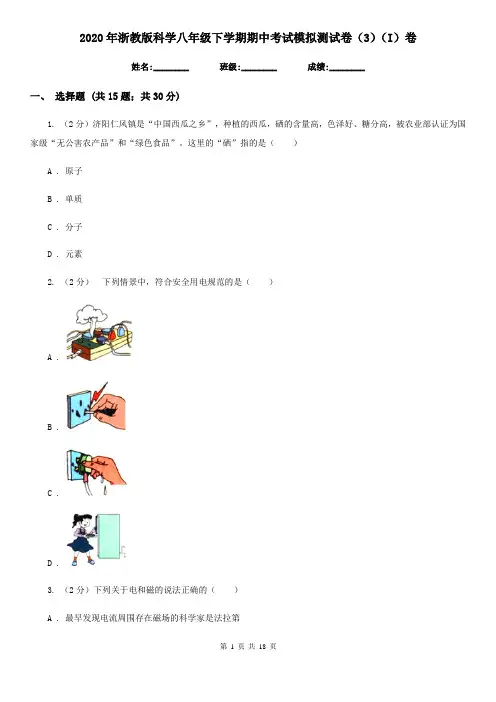 2020年浙教版科学八年级下学期期中考试模拟测试卷（3）（I）卷

姓名:________ 班级:________ 成绩:________

一、 选择题 (共15题；共30分)

1. （2分）济阳仁风镇是“中国西瓜之乡”，种植的西瓜，硒的含量高，色泽好、糖分高，被农业部认证为国家级“无公害农产品”和“绿色食品”。这里的“硒”指的是（　　）

A . 原子

B . 单质

C . 分子

D . 元素

2. （2分）　下列情景中，符合安全用电规范的是（　　）

A .

B .

C .

D .

3. （2分）下列关于电和磁的说法正确的（　　）

A . 最早发现电流周围存在磁场的科学家是法拉第

第 1 页 共 18 页